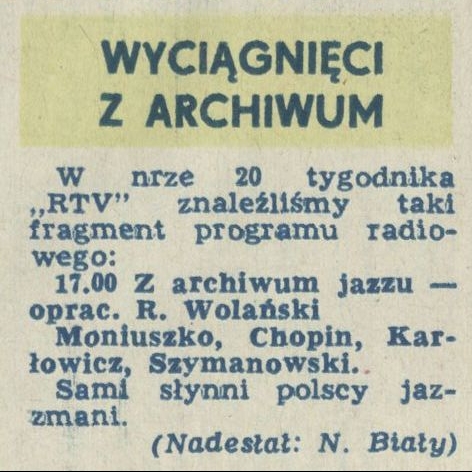 WYCIĄGNIĘCI Z ARCHIWUM

W nrze 20 tygodnika „RTV" znaleźliśmy taki fragment programu radiowego:

17.00 Z archiwum jazzu — oprac. R. Wolański

Moniuszko, Chopin, Karłowicz, Szymanowski.

Sami słynni polscy jazzmani.

(Nadesłał: N. Biały)